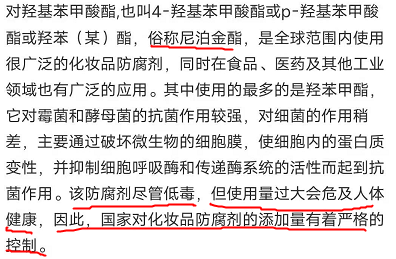 对羟基苯甲酸酯,也叫4-羟基苯甲酸酯或p-羟基苯甲酸酯或羟苯（某）酯，俗称尼泊金酯，是全球范围内使用很广泛的化妆品防腐剂，同时在食品、医药及其他工业领域也有广泛的应用。其中使用的最多的是羟苯甲酯，它对霉菌和酵母菌的抗菌作用较强，对细菌的作用稍差，主要通过破坏微生物的细胞膜，使细胞内的蛋白质变性，并抑制细胞呼吸酶和传递酶系统的活性而起到抗菌作用。该防腐剂尽管低毒，但使用量过大会危及人体健康，因此，国家对化妆品防腐剂的添加量有着严格的控制。